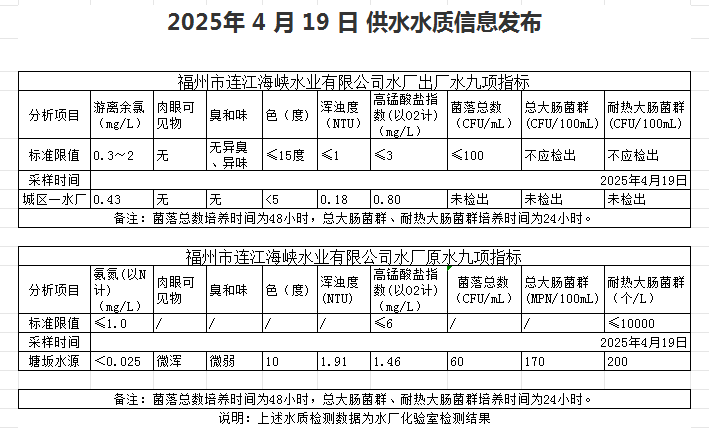 2025年 4 月 19 日 供水水质信息发布

福州市连江海峡水业有限公司水厂出厂水九项指标

| 分析项目 | 游离余氯（mg/L） | 肉眼可见物 | 臭和味 | 色（度） | 浑浊度（NTU） | 高锰酸盐指数(以O2计)（mg/L） | 菌落总数（CFU/mL） | 总大肠菌群(CFU/100mL) | 耐热大肠菌群(CFU/100mL) |
|---|---|---|---|---|---|---|---|---|---|
| 标准限值 | 0.3～2 | 无 | 无异臭、异味 | ≤15度 | ≤1 | ≤3 | ≤100 | 不应检出 | 不应检出 |
| 采样时间 | 2025年4月19日 | | | | | | | | |
| 城区一水厂 | 0.43 | 无 | 无 | <5 | 0.18 | 0.80 | 未检出 | 未检出 | 未检出 |

备注：菌落总数培养时间为48小时，总大肠菌群、耐热大肠菌群培养时间为24小时。

福州市连江海峡水业有限公司水厂原水九项指标

| 分析项目 | 氨氮（以N计）（mg/L） | 肉眼可见物 | 臭和味 | 色（度） | 浑浊度(NTU) | 高锰酸盐指数(以O2计)（mg/L） | 菌落总数（CFU/mL） | 总大肠菌群(MPN/100mL) | 耐热大肠菌群（个/L） |
|---|---|---|---|---|---|---|---|---|---|
| 标准限值 | ≤1.0 | / | / | / | / | ≤6 | / | / | ≤10000 |
| 采样时间 | 2025年4月19日 | | | | | | | | |
| 塘坂水源 | <0.025 | 微浑 | 微弱 | 10 | 1.91 | 1.46 | 60 | 170 | 200 |

备注：菌落总数培养时间为48小时，总大肠菌群、耐热大肠菌群培养时间为24小时。

说明：上述水质检测数据为水厂化验室检测结果